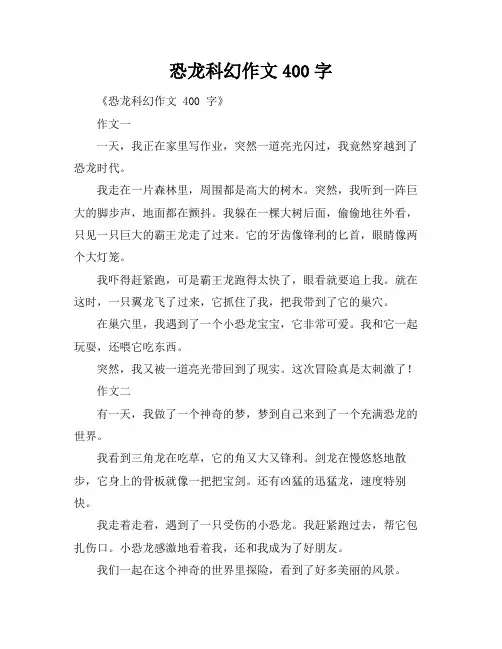 恐龙科幻作文 400 字

《恐龙科幻作文 400 字》

作文一

一天，我正在家里写作业，突然一道亮光闪过，我竟然穿越到了恐龙时代。

我走在一片森林里，周围都是高大的树木。突然，我听到一阵巨大的脚步声，地面都在颤抖。我躲在一棵大树后面，偷偷地往外看，只见一只巨大的霸王龙走了过来。它的牙齿像锋利的匕首，眼睛像两个大灯笼。

我吓得赶紧跑，可是霸王龙跑得太快了，眼看就要追上我。就在这时，一只翼龙飞了过来，它抓住了我，把我带到了它的巢穴。

在巢穴里，我遇到了一个小恐龙宝宝，它非常可爱。我和它一起玩耍，还喂它吃东西。

突然，我又被一道亮光带回到了现实。这次冒险真是太刺激了！

作文二

有一天，我做了一个神奇的梦，梦到自己来到了一个充满恐龙的世界。

我看到三角龙在吃草，它的角又大又锋利。剑龙在慢悠悠地散步，它身上的骨板就像一把把宝剑。还有凶猛的迅猛龙，速度特别快。

我走着走着，遇到了一只受伤的小恐龙。我赶紧跑过去，帮它包扎伤口。小恐龙感激地看着我，还和我成为了好朋友。

我们一起在这个神奇的世界里探险，看到了好多美丽的风景。